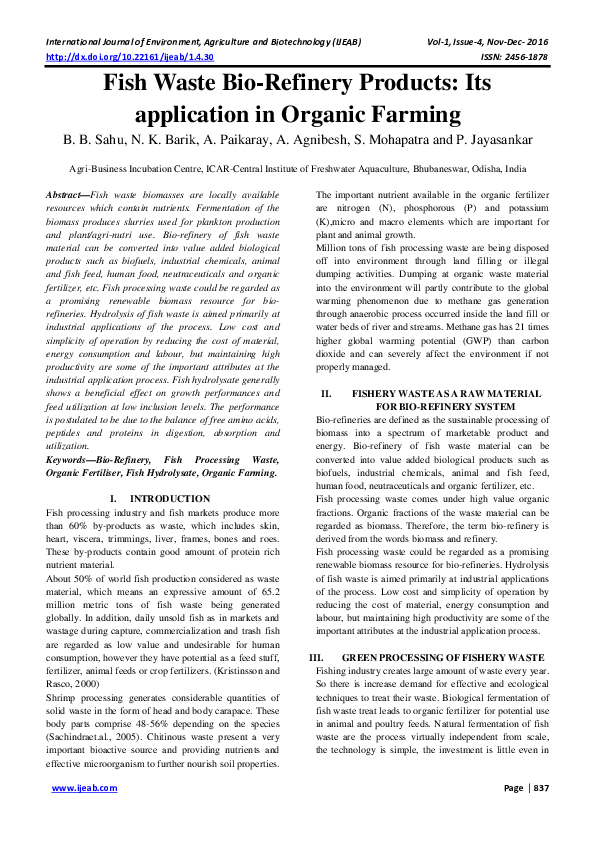 International Journal of Environment, Agriculture and Biotechnology (IJEAB) Vol-1, Issue-4, Nov-Dec- 2016
http://dx.doi.org/10.22161/ijeab/1.4.30 ISSN: 2456-1878

Fish Waste Bio-Refinery Products: Its application in Organic Farming

B. B. Sahu, N. K. Barik, A. Paikaray, A. Agnibesh, S. Mohapatra and P. Jayasankar

Agri-Business Incubation Centre, ICAR-Central Institute of Freshwater Aquaculture, Bhubaneswar, Odisha, India

Abstract—Fish waste biomasses are locally available resources which contain nutrients. Fermentation of the biomass produces slurries used for plankton production and plant/agri-nutri use. Bio-refinery of fish waste material can be converted into value added biological products such as biofuels, industrial chemicals, animal and fish feed, human food, neutraceuticals and organic fertilizer, etc. Fish processing waste could be regarded as a promising renewable biomass resource for bio-refineries. Hydrolysis of fish waste is aimed primarily at industrial applications of the process. Low cost and simplicity of operation by reducing the cost of material, energy consumption and labour, but maintaining high productivity are some of the important attributes at the industrial application process. Fish hydrolysate generally shows a beneficial effect on growth performances and feed utilization at low inclusion levels. The performance is postulated to be due to the balance of free amino acids, peptides and proteins in digestion, absorption and utilization.

Keywords—Bio-Refinery, Fish Processing Waste, Organic Fertiliser, Fish Hydrolysate, Organic Farming.

I. INTRODUCTION

Fish processing industry and fish markets produce more than 60% by-products as waste, which includes skin, heart, viscera, trimmings, liver, frames, bones and roes. These by-products contain good amount of protein rich nutrient material.

About 50% of world fish production considered as waste material, which means an expressive amount of 65.2 million metric tons of fish waste being generated globally. In addition, daily unsold fish as in markets and wastage during capture, commercialization and trash fish are regarded as low value and undesirable for human consumption, however they have potential as a feed stuff, fertilizer, animal feeds or crop fertilizers. (Kristinsson and Rasco, 2000)

Shrimp processing generates considerable quantities of solid waste in the form of head and body carapace. These body parts comprise 48-56% depending on the species (Sachindraet.al., 2005). Chitinous waste present a very important bioactive source and providing nutrients and effective microorganism to further nourish soil properties.

The important nutrient available in the organic fertilizer are nitrogen (N), phosphorous (P) and potassium (K),micro and macro elements which are important for plant and animal growth.

Million tons of fish processing waste are being disposed off into environment through land filling or illegal dumping activities. Dumping at organic waste material into the environment will partly contribute to the global warming phenomenon due to methane gas generation through anaerobic process occurred inside the land fill or water beds of river and streams. Methane gas has 21 times higher global warming potential (GWP) than carbon dioxide and can severely affect the environment if not properly managed.

II. FISHERY WASTE AS A RAW MATERIAL FOR BIO-REFINERY SYSTEM

Bio-refineries are defined as the sustainable processing of biomass into a spectrum of marketable product and energy. Bio-refinery of fish waste material can be converted into value added biological products such as biofuels, industrial chemicals, animal and fish feed, human food, neutraceuticals and organic fertilizer, etc.

Fish processing waste comes under high value organic fractions. Organic fractions of the waste material can be regarded as biomass. Therefore, the term bio-refinery is derived from the words biomass and refinery.

Fish processing waste could be regarded as a promising renewable biomass resource for bio-refineries. Hydrolysis of fish waste is aimed primarily at industrial applications of the process. Low cost and simplicity of operation by reducing the cost of material, energy consumption and labour, but maintaining high productivity are some of the important attributes at the industrial application process.

III. GREEN PROCESSING OF FISHERY WASTE

Fishing industry creates large amount of waste every year. So there is increase demand for effective and ecological techniques to treat their waste. Biological fermentation of fish waste treat leads to organic fertilizer for potential use in animal and poultry feeds. Natural fermentation of fish waste are the process virtually independent from scale, the technology is simple, the investment is little even in

www.ijeab.com Page | 837